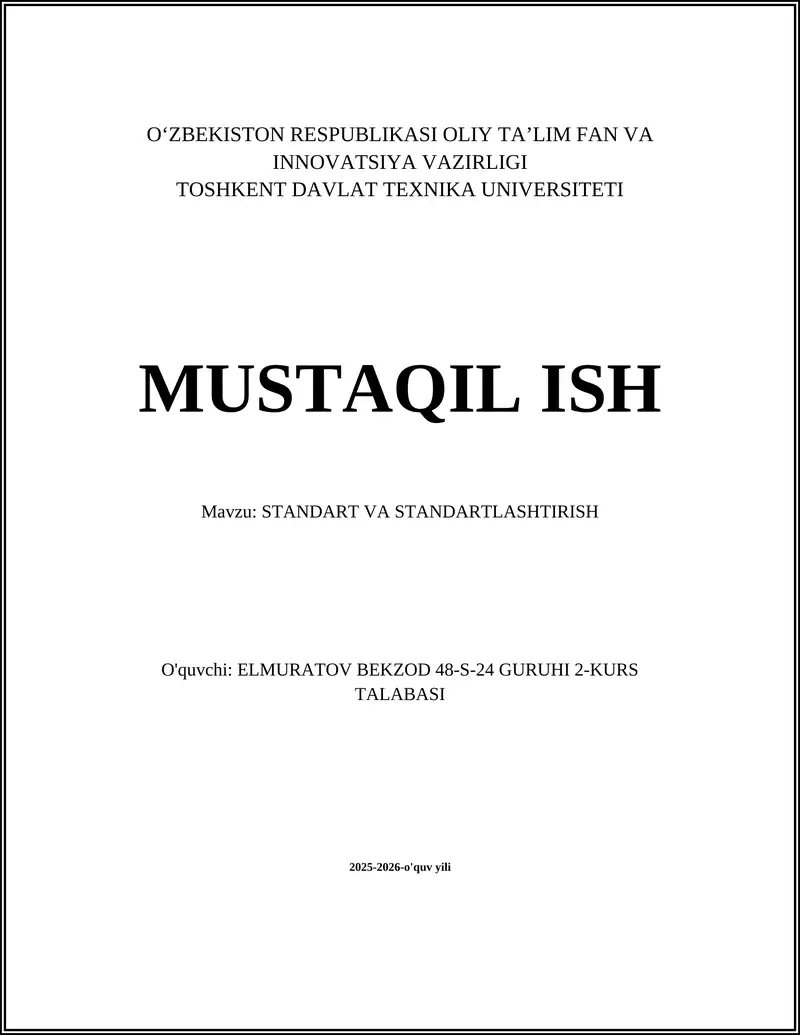 O‘ZBEKISTON RESPUBLIKASI OLIY TA’LIM FAN VA INNOVATSIYA VAZIRLIGI
TOSHKENT DAVLAT TEXNIKA UNIVERSITETI

MUSTAQIL ISH

Mavzu: STANDART VA STANDARTLASHTIRISH

O'quvchi: ELMURATOV BEKZOD 48-S-24 GURUHI 2-KURS TALABASI

2025-2026-o'quv yili